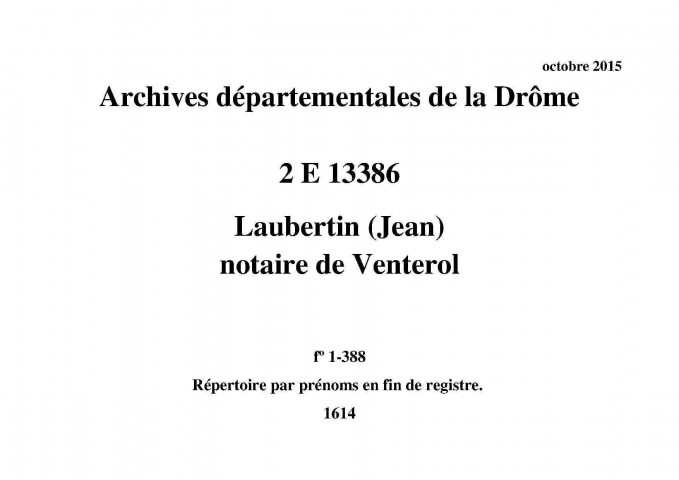 octobre 2015

Archives départementales de la Drôme

2 E 13386

Laubertin (Jean)
notaire de Venterol

fº 1-388

Répertoire par prénoms en fin de registre.

1614